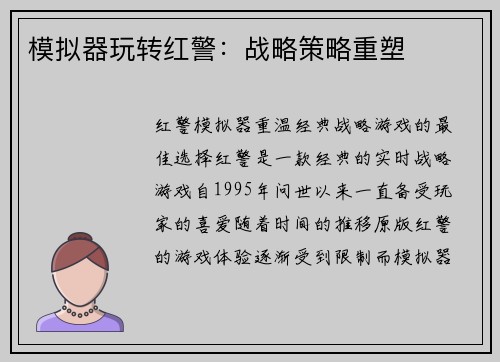 模拟器玩转红警：战略策略重塑

红警模拟器重温经典战略游戏的最佳选择红警是一款经典的实时战略游戏自1995年问世以来一直备受玩家的喜爱随着时间的推移原版红警的游戏体验逐渐受到限制而模拟器